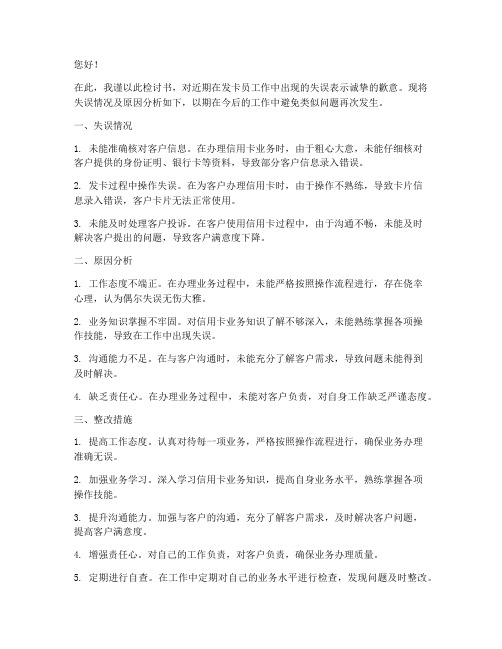 您好！

在此，我谨以此检讨书，对近期在发卡员工作中出现的失误表示诚挚的歉意。现将失误情况及原因分析如下，以期在今后的工作中避免类似问题再次发生。

一、失误情况

1. 未能准确核对客户信息。在办理信用卡业务时，由于粗心大意，未能仔细核对客户提供的身份证明、银行卡等资料，导致部分客户信息录入错误。

2. 发卡过程中操作失误。在为客户办理信用卡时，由于操作不熟练，导致卡片信息录入错误，客户卡片无法正常使用。

3. 未能及时处理客户投诉。在客户使用信用卡过程中，由于沟通不畅，未能及时解决客户提出的问题，导致客户满意度下降。

二、原因分析

1. 工作态度不端正。在办理业务过程中，未能严格按照操作流程进行，存在侥幸心理，认为偶尔失误无伤大雅。

2. 业务知识掌握不牢固。对信用卡业务知识了解不够深入，未能熟练掌握各项操作技能，导致在工作中出现失误。

3. 沟通能力不足。在与客户沟通时，未能充分了解客户需求，导致问题未能得到及时解决。

4. 缺乏责任心。在办理业务过程中，未能对客户负责，对自身工作缺乏严谨态度。

三、整改措施

1. 提高工作态度。认真对待每一项业务，严格按照操作流程进行，确保业务办理准确无误。

2. 加强业务学习。深入学习信用卡业务知识，提高自身业务水平，熟练掌握各项操作技能。

3. 提升沟通能力。加强与客户的沟通，充分了解客户需求，及时解决客户问题，提高客户满意度。

4. 增强责任心。对自己的工作负责，对客户负责，确保业务办理质量。

5. 定期进行自查。在工作中定期对自己的业务水平进行检查，发现问题及时整改。